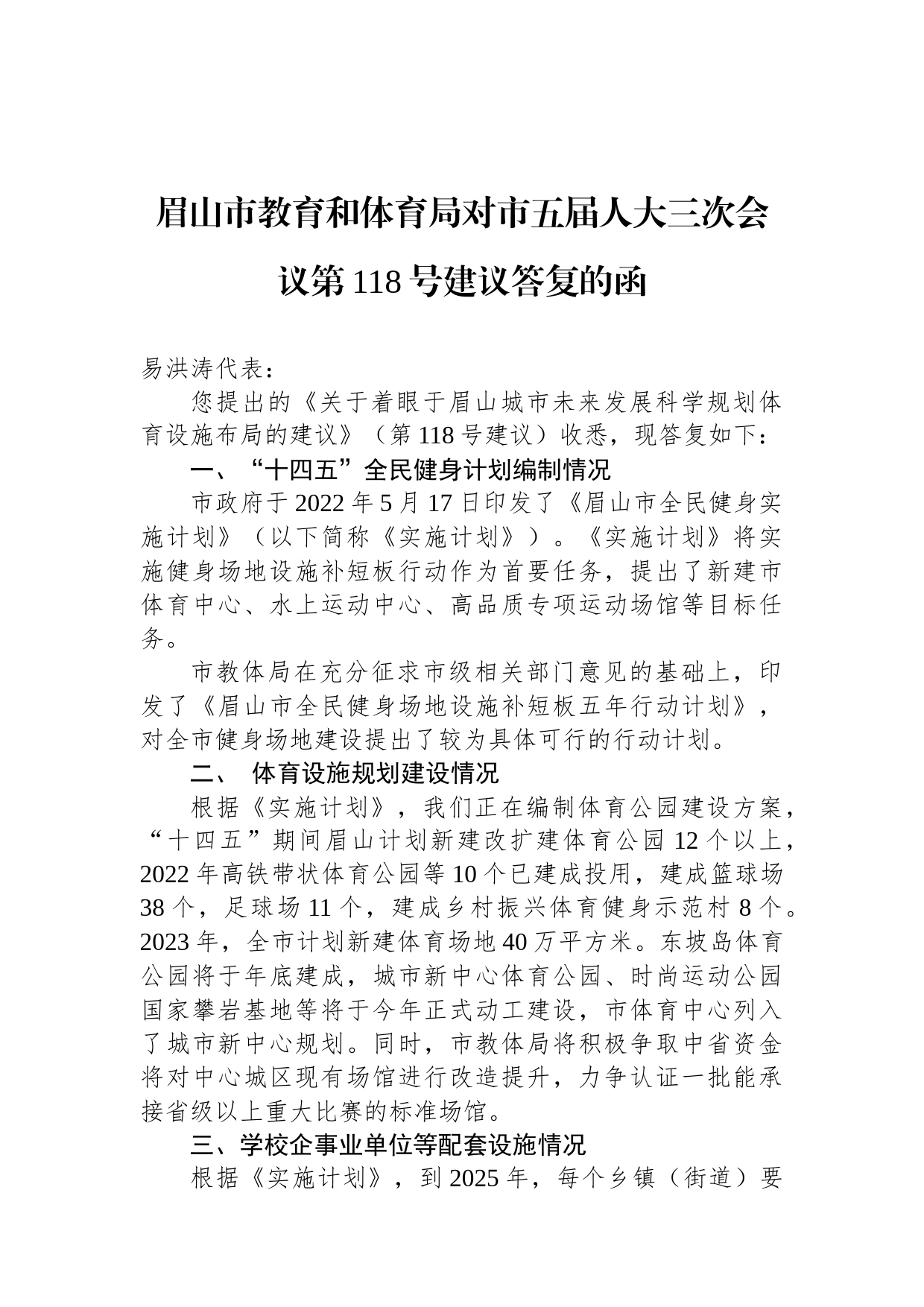 眉山市教育和体育局对市五届人大三次会议第118号建议答复的函

易洪涛代表：

您提出的《关于着眼于眉山城市未来发展科学规划体育设施布局的建议》（第118号建议）收悉，现答复如下：

一、“十四五”全民健身计划编制情况

市政府于2022年5月17日印发了《眉山市全民健身实施计划》（以下简称《实施计划》）。《实施计划》将实施健身场地设施补短板行动作为首要任务，提出了新建市体育中心、水上运动中心、高品质专项运动场馆等目标任务。

市教体局在充分征求市级相关部门意见的基础上，印发了《眉山市全民健身场地设施补短板五年行动计划》，对全市健身场地建设提出了较为具体可行的行动计划。

二、 体育设施规划建设情况

根据《实施计划》，我们正在编制体育公园建设方案，“十四五”期间眉山计划新建改扩建体育公园12个以上，2022年高铁带状体育公园等10个已建成投用，建成篮球场38个，足球场11个，建成乡村振兴体育健身示范村8个。2023年，全市计划新建体育场地40万平方米。东坡岛体育公园将于年底建成，城市新中心体育公园、时尚运动公园国家攀岩基地等将于今年正式动工建设，市体育中心列入了城市新中心规划。同时，市教体局将积极争取中省资金将对中心城区现有场馆进行改造提升，力争认证一批能承接省级以上重大比赛的标准场馆。

三、学校企事业单位等配套设施情况

根据《实施计划》，到2025年，每个乡镇（街道）要